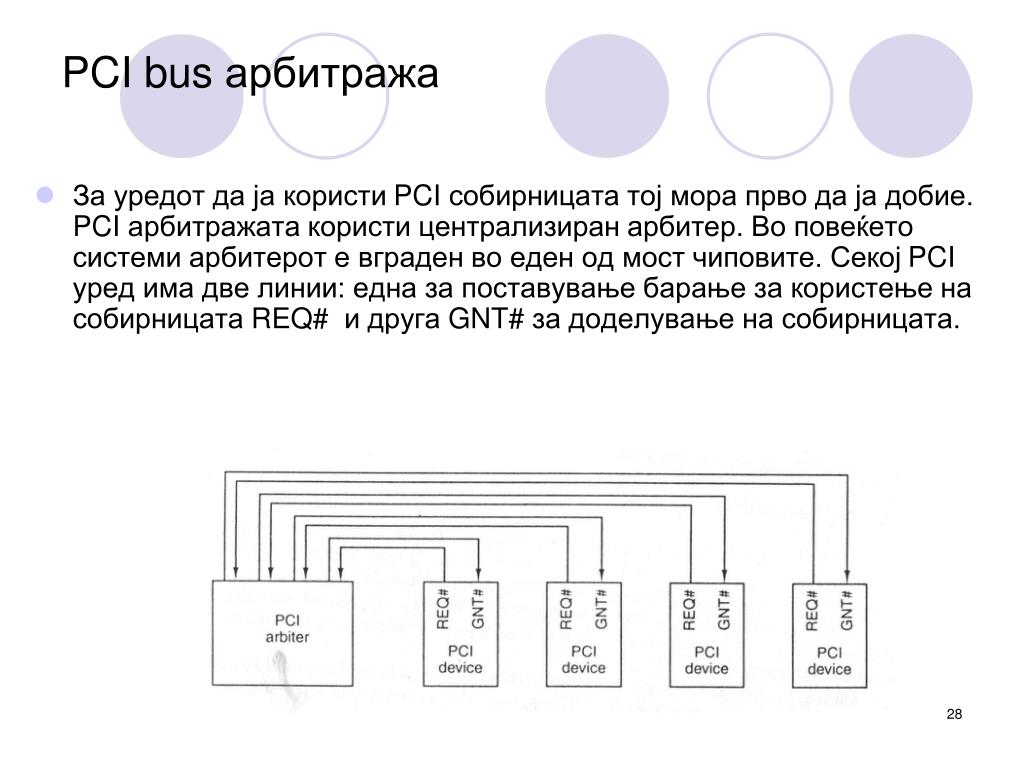 PCI bus арбитража

За уредот да ја користи PCI собирницата тој мора прво да ја добие. PCI арбитражата користи централизиран арбитер. Во повеќето системи арбитерот е вграден во еден од мост чиповите. Секој PCI уред има две линии: една за поставување барање за користење на собирницата REQ# и друга GNT# за доделување на собирницата.

PCI arbiter

REQ# GNT#
PCI device

REQ# GNT#
PCI device

REQ# GNT#
PCI device

REQ# GNT#
PCI device

28